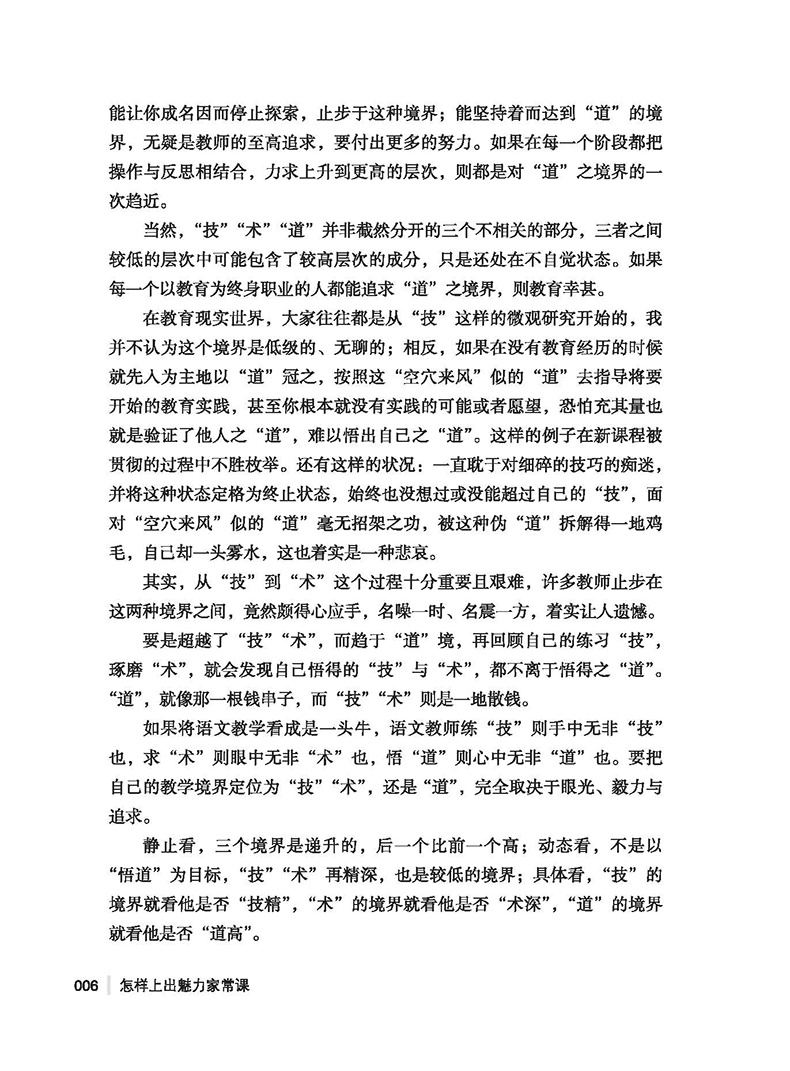 能让你成名因而停止探索，止步于这种境界；能坚持着而达到“道”的境界，无疑是教师的至高追求，要付出更多的努力。如果在每一个阶段都把操作与反思相结合，力求上升到更高的层次，则都是对“道”之境界的一次趋近。

当然，“技”“术”“道”并非截然分开的三个不相关的部分，三者之间较低的层次中可能包含了较高层次的成分，只是还处在不自觉状态。如果每一个以教育为终身职业的人都能追求“道”之境界，则教育幸甚。

在教育现实世界，大家往往都是从“技”这样的微观研究开始的，我并不认为这个境界是低级的、无聊的；相反，如果在没有教育经历的时候就先入为主地以“道”冠之，按照这“空穴来风”似的“道”去指导将要开始的教育实践，甚至你根本就没有实践的可能或者愿望，恐怕充其量也就是验证了他人之“道”，难以悟出自己之“道”。这样的例子在新课程被贯彻的过程中不胜枚举。还有这样的状况：一直耽于对细碎的技巧的痴迷，并将这种状态定格为终止状态，始终也没想过或没能超过自己的“技”，面对“空穴来风”似的“道”毫无招架之功，被这种伪“道”拆解得一地鸡毛，自己却一头雾水，这也着实是一种悲哀。

其实，从“技”到“术”这个过程十分重要且艰难，许多教师止步在这两种境界之间，竟然颇得心应手，名噪一时、名震一方，着实让人遗憾。

要是超越了“技”“术”，而趋于“道”境，再回顾自己的练习“技”，琢磨“术”，就会发现自己悟得的“技”与“术”，都不离于悟得之“道”。“道”，就像那一根钱串子，而“技”“术”则是一地散钱。

如果将语文教学看成是一头牛，语文教师练“技”则手中无非“技”也，求“术”则眼中无非“术”也，悟“道”则心中无非“道”也。要把自己的教学境界定位为“技”“术”，还是“道”，完全取决于眼光、毅力与追求。

静止看，三个境界是递升的，后一个比前一个高；动态看，不是以“悟道”为目标，“技”“术”再精深，也是较低的境界；具体看，“技”的境界就看他是否“技精”，“术”的境界就看他是否“术深”，“道”的境界就看他是否“道高”。

006 怎样上出魅力家常课